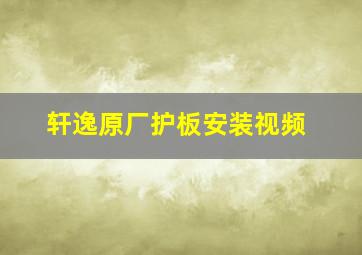 轩逸原厂护板安装视频